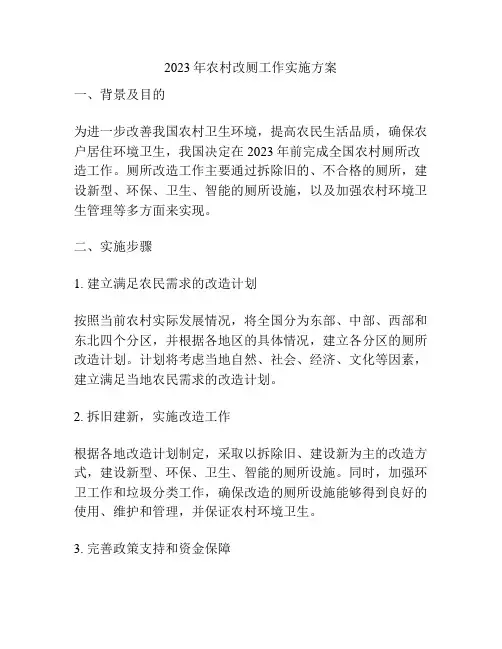 2023年农村改厕工作实施方案

一、背景及目的

为进一步改善我国农村卫生环境，提高农民生活品质，确保农户居住环境卫生，我国决定在2023年前完成全国农村厕所改造工作。厕所改造工作主要通过拆除旧的、不合格的厕所，建设新型、环保、卫生、智能的厕所设施，以及加强农村环境卫生管理等多方面来实现。

二、实施步骤

1. 建立满足农民需求的改造计划

按照当前农村实际发展情况，将全国分为东部、中部、西部和东北四个分区，并根据各地区的具体情况，建立各分区的厕所改造计划。计划将考虑当地自然、社会、经济、文化等因素，建立满足当地农民需求的改造计划。

2. 拆旧建新，实施改造工作

根据各地改造计划制定，采取以拆除旧、建设新为主的改造方式，建设新型、环保、卫生、智能的厕所设施。同时，加强环卫工作和垃圾分类工作，确保改造的厕所设施能够得到良好的使用、维护和管理，并保证农村环境卫生。

3. 完善政策支持和资金保障